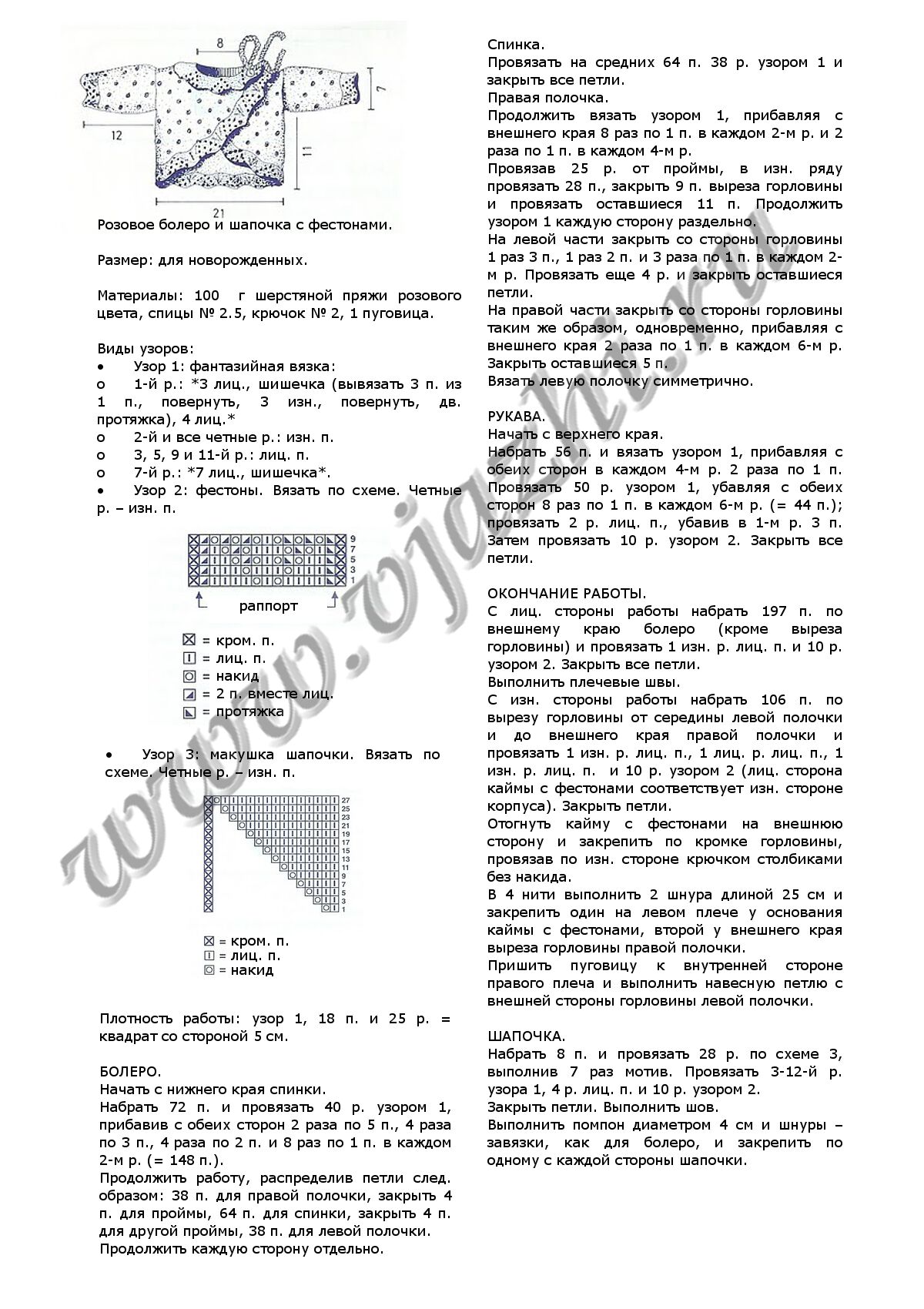 8

7

12

11

21

Розовое болеро и шапочка с фестонами.

Размер: для новорожденных.

Материалы: 100 г шерстяной пряжи розового цвета, спицы № 2.5, крючок № 2, 1 пуговица.

Виды узоров:
• Узор 1: фантазийная вязка:
o 1-й р.: *3 лиц., шишечка (вывязать 3 п. из 1 п., повернуть, 3 изн., повернуть, дв. протяжка), 4 лиц.*
o 2-й и все четные р.: изн. п.
o 3, 5, 9 и 11-й р.: лиц. п.
o 7-й р.: *7 лиц., шишечка*.
• Узор 2: фестоны. Вязать по схеме. Четные р. – изн. п.

9
7
5
3
1

раппорт

= кром. п.
= лиц. п.
= накид
= 2 п. вместе лиц.
= протяжка

• Узор 3: макушка шапочки. Вязать по схеме. Четные р. – изн. п.

27
25
23
21
19
17
15
13
11
9
7
5
3
1

= кром. п.
= лиц. п.
= накид

Плотность работы: узор 1, 18 п. и 25 р. = квадрат со стороной 5 см.

БОЛЕРО.
Начать с нижнего края спинки.
Набрать 72 п. и провязать 40 р. узором 1, прибавив с обеих сторон 2 раза по 5 п., 4 раза по 3 п., 4 раза по 2 п. и 8 раз по 1 п. в каждом 2-м р. (= 148 п.).
Продолжить работу, распределив петли след. образом: 38 п. для правой полочки, закрыть 4 п. для проймы, 64 п. для спинки, закрыть 4 п. для другой проймы, 38 п. для левой полочки.
Продолжить каждую сторону отдельно.

Спинка.
Провязать на средних 64 п. 38 р. узором 1 и закрыть все петли.
Правая полочка.
Продолжить вязать узором 1, прибавляя с внешнего края 8 раз по 1 п. в каждом 2-м р. и 2 раза по 1 п. в каждом 4-м р.
Провязав 25 р. от проймы, в изн. ряду провязать 28 п., закрыть 9 п. выреза горловины и провязать оставшиеся 11 п. Продолжить узором 1 каждую сторону раздельно.
На левой части закрыть со стороны горловины 1 раз 3 п., 1 раз 2 п. и 3 раза по 1 п. в каждом 2-м р. Провязать еще 4 р. и закрыть оставшиеся петли.
На правой части закрыть со стороны горловины таким же образом, одновременно, прибавляя с внешнего края 2 раза по 1 п. в каждом 6-м р. Закрыть оставшиеся 5 п.
Вязать левую полочку симметрично.

РУКАВА.
Начать с верхнего края.
Набрать 56 п. и вязать узором 1, прибавляя с обеих сторон в каждом 4-м р. 2 раза по 1 п. Провязать 50 р. узором 1, убавляя с обеих сторон 8 раз по 1 п. в каждом 6-м р. (= 44 п.); провязать 2 р. лиц. п., убавив в 1-м р. 3 п. Затем провязать 10 р. узором 2. Закрыть все петли.

ОКОНЧАНИЕ РАБОТЫ.
С лиц. стороны работы набрать 197 п. по внешнему краю болеро (кроме выреза горловины) и провязать 1 изн. р. лиц. п. и 10 р. узором 2. Закрыть все петли.
Выполнить плечевые швы.
С изн. стороны работы набрать 106 п. по вырезу горловины от середины левой полочки и до внешнего края правой полочки и провязать 1 изн. р. лиц. п., 1 лиц. р. лиц. п., 1 изн. р. лиц. п. и 10 р. узором 2 (лиц. сторона каймы с фестонами соответствует изн. стороне корпуса). Закрыть петли.
Отогнуть кайму с фестонами на внешнюю сторону и закрепить по кромке горловины, провязав по изн. стороне крючком столбиками без накида.
В 4 нити выполнить 2 шнура длиной 25 см и закрепить один на левом плече у основания каймы с фестонами, второй у внешнего края выреза горловины правой полочки.
Пришить пуговицу к внутренней стороне правого плеча и выполнить навесную петлю с внешней стороны горловины левой полочки.

ШАПОЧКА.
Набрать 8 п. и провязать 28 р. по схеме 3, выполнив 7 раз мотив. Провязать 3-12-й р. узора 1, 4 р. лиц. п. и 10 р. узором 2.
Закрыть петли. Выполнить шов.
Выполнить помпон диаметром 4 см и шнуры – завязки, как для болеро, и закрепить по одному с каждой стороны шапочки.

www.vjazhi.ru